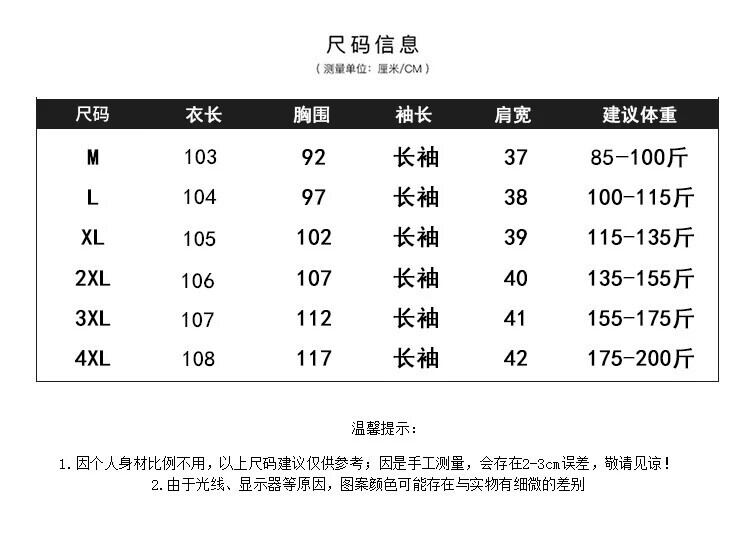 尺码信息

（测量单位：厘米/CM）

| 尺码 | 衣长 | 胸围 | 袖长 | 肩宽 | 建议体重 |
|---|---|---|---|---|---|
| M | 103 | 92 | 长袖 | 37 | 85-100斤 |
| L | 104 | 97 | 长袖 | 38 | 100-115斤 |
| XL | 105 | 102 | 长袖 | 39 | 115-135斤 |
| 2XL | 106 | 107 | 长袖 | 40 | 135-155斤 |
| 3XL | 107 | 112 | 长袖 | 41 | 155-175斤 |
| 4XL | 108 | 117 | 长袖 | 42 | 175-200斤 |

温馨提示：

1.因个人身材比例不用，以上尺码建议仅供参考；因是手工测量，会存在2-3cm误差，敬请见谅！
2.由于光线、显示器等原因，图案颜色可能存在与实物有细微的差别